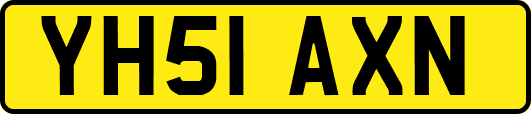 YH51 AXN